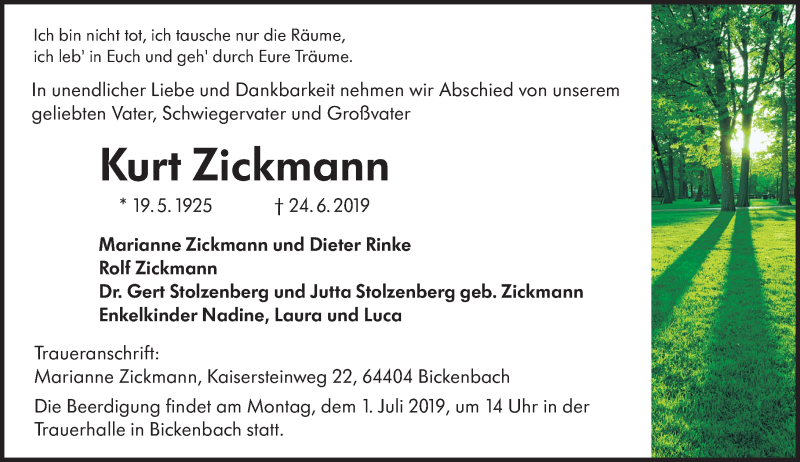 Ich bin nicht tot, ich tausche nur die Räume,
ich leb' in Euch und geh' durch Eure Träume.

In unendlicher Liebe und Dankbarkeit nehmen wir Abschied von unserem geliebten Vater, Schwiegervater und Großvater

Kurt Zickmann

* 19. 5. 1925 † 24. 6. 2019

Marianne Zickmann und Dieter Rinke
Rolf Zickmann
Dr. Gert Stolzenberg und Jutta Stolzenberg geb. Zickmann
Enkelkinder Nadine, Laura und Luca

Traueranschrift:
Marianne Zickmann, Kaisersteinweg 22, 64404 Bickenbach

Die Beerdigung findet am Montag, dem 1. Juli 2019, um 14 Uhr in der Trauerhalle in Bickenbach statt.